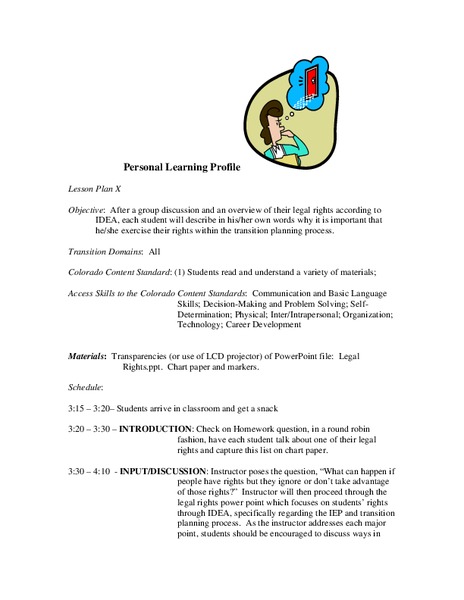 Personal Learning Profile

Lesson Plan X

Objective: After a group discussion and an overview of their legal rights according to IDEA, each student will describe in his/her own words why it is important that he/she exercise their rights within the transition planning process.

Transition Domains: All

Colorado Content Standard: (1) Students read and understand a variety of materials;

Access Skills to the Colorado Content Standards: Communication and Basic Language Skills; Decision-Making and Problem Solving; Self-Determination; Physical; Inter/Intrapersonal; Organization; Technology; Career Development

Materials: Transparencies (or use of LCD projector) of PowerPoint file: Legal Rights.ppt. Chart paper and markers.

Schedule:

3:15 – 3:20– Students arrive in classroom and get a snack

3:20 – 3:30 – INTRODUCTION: Check on Homework question, in a round robin fashion, have each student talk about one of their legal rights and capture this list on chart paper.

3:30 – 4:10 - INPUT/DISCUSSION: Instructor poses the question, "What can happen if people have rights but they ignore or don't take advantage of those rights?" Instructor will then proceed through the legal rights power point which focuses on students' rights through IDEA, specifically regarding the IEP and transition planning process. As the instructor addresses each major point, students should be encouraged to discuss ways in